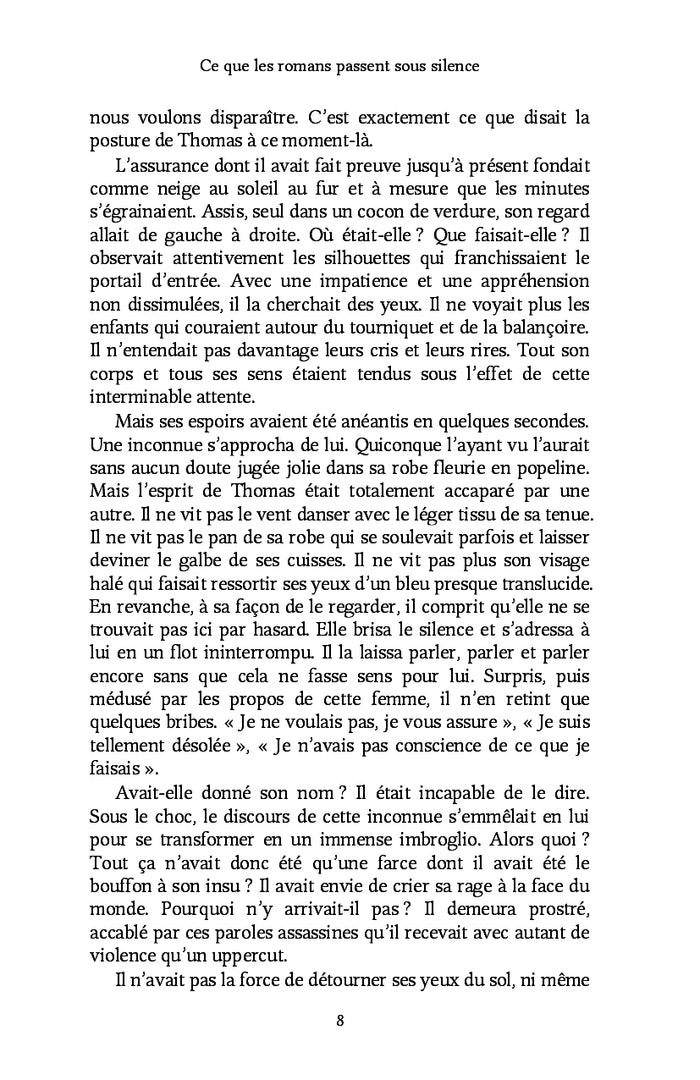 Ce que les romans passent sous silence

nous voulons disparaître. C'est exactement ce que disait la posture de Thomas à ce moment-là.

L'assurance dont il avait fait preuve jusqu'à présent fondait comme neige au soleil au fur et à mesure que les minutes s'égrainaient. Assis, seul dans un cocon de verdure, son regard allait de gauche à droite. Où était-elle ? Que faisait-elle ? Il observait attentivement les silhouettes qui franchissaient le portail d'entrée. Avec une impatience et une appréhension non dissimulées, il la cherchait des yeux. Il ne voyait plus les enfants qui couraient autour du tourniquet et de la balançoire. Il n'entendait pas davantage leurs cris et leurs rires. Tout son corps et tous ses sens étaient tendus sous l'effet de cette interminable attente.

Mais ses espoirs avaient été anéantis en quelques secondes. Une inconnue s'approcha de lui. Quiconque l'ayant vu l'aurait sans aucun doute jugée jolie dans sa robe fleurie en popeline. Mais l'esprit de Thomas était totalement accaparé par une autre. Il ne vit pas le vent danser avec le léger tissu de sa tenue. Il ne vit pas le pan de sa robe qui se soulevait parfois et laisser deviner le galbe de ses cuisses. Il ne vit pas plus son visage halé qui faisait ressortir ses yeux d'un bleu presque translucide. En revanche, à sa façon de le regarder, il comprit qu'elle ne se trouvait pas ici par hasard. Elle brisa le silence et s'adressa à lui en un flot ininterrompu. Il la laissa parler, parler et parler encore sans que cela ne fasse sens pour lui. Surpris, puis médusé par les propos de cette femme, il n'en retint que quelques bribes. « Je ne voulais pas, je vous assure », « Je suis tellement désolée », « Je n'avais pas conscience de ce que je faisais ».

Avait-elle donné son nom ? Il était incapable de le dire. Sous le choc, le discours de cette inconnue s'emmêlait en lui pour se transformer en un immense imbroglio. Alors quoi ? Tout ça n'avait donc été qu'une farce dont il avait été le bouffon à son insu ? Il avait envie de crier sa rage à la face du monde. Pourquoi n'y arrivait-il pas ? Il demeura prostré, accablé par ces paroles assassines qu'il recevait avec autant de violence qu'un uppercut.

Il n'avait pas la force de détourner ses yeux du sol, ni même

8